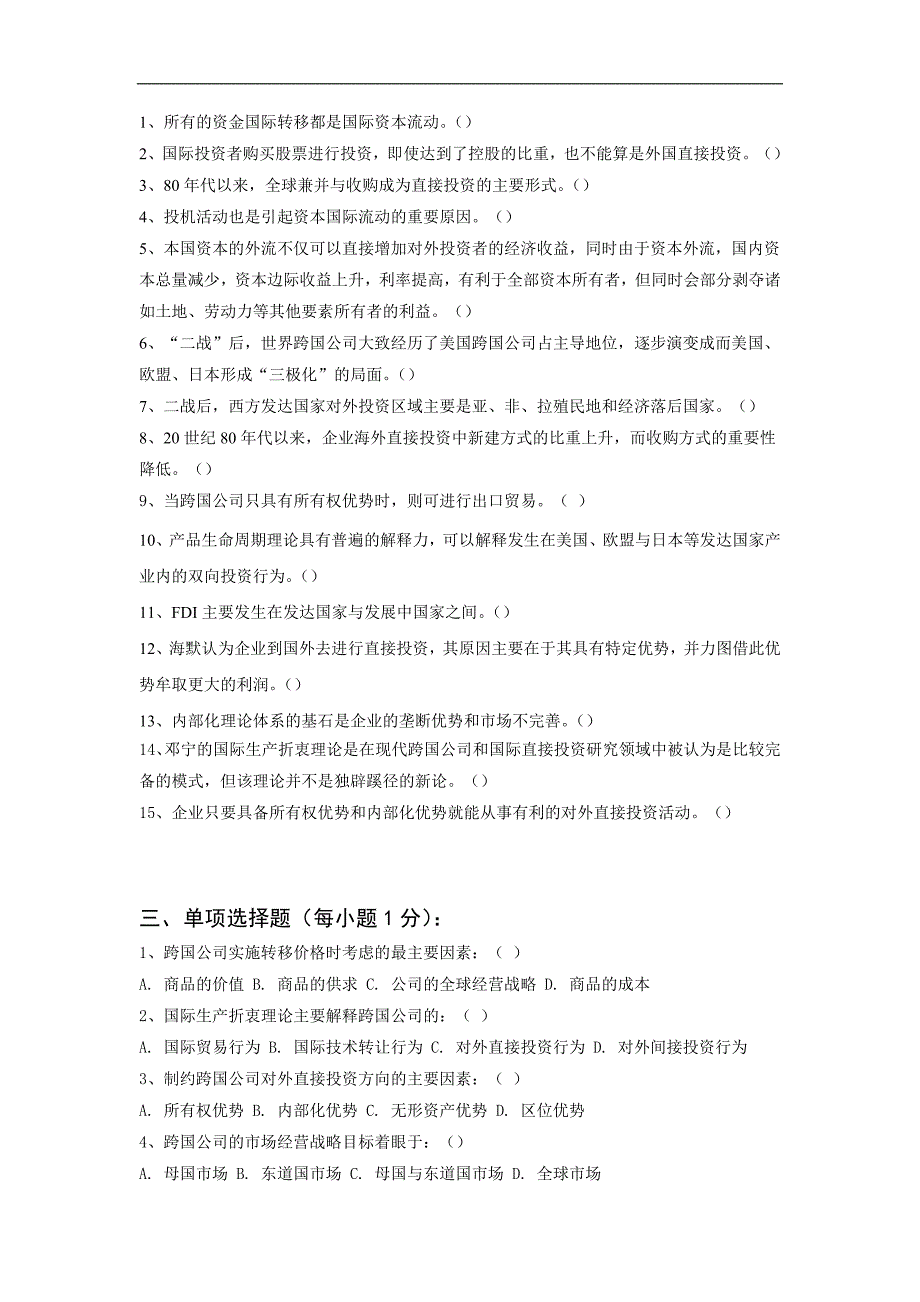 1、所有的资金国际转移都是国际资本流动。()

2、国际投资者购买股票进行投资，即使达到了控股的比重，也不能算是外国直接投资。()

3、80 年代以来，全球兼并与收购成为直接投资的主要形式。()

4、投机活动也是引起资本国际流动的重要原因。()

5、本国资本的外流不仅可以直接增加对外投资者的经济收益，同时由于资本外流，国内资本总量减少，资本边际收益上升，利率提高，有利于全部资本所有者，但同时会部分剥夺诸如土地、劳动力等其他要素所有者的利益。()

6、“二战”后，世界跨国公司大致经历了美国跨国公司占主导地位，逐步演变成而美国、欧盟、日本形成“三极化”的局面。()

7、二战后，西方发达国家对外投资区域主要是亚、非、拉殖民地和经济落后国家。()

8、20 世纪 80 年代以来，企业海外直接投资中新建方式的比重上升，而收购方式的重要性降低。()

9、当跨国公司只具有所有权优势时，则可进行出口贸易。( )

10、产品生命周期理论具有普遍的解释力，可以解释发生在美国、欧盟与日本等发达国家产业内的双向投资行为。()

11、FDI 主要发生在发达国家与发展中国家之间。()

12、海默认为企业到国外去进行直接投资，其原因主要在于其具有特定优势，并力图借此优势牟取更大的利润。()

13、内部化理论体系的基石是企业的垄断优势和市场不完善。()

14、邓宁的国际生产折衷理论是在现代跨国公司和国际直接投资研究领域中被认为是比较完备的模式，但该理论并不是独辟蹊径的新论。()

15、企业只要具备所有权优势和内部化优势就能从事有利的对外直接投资活动。()

三、单项选择题（每小题 1 分）：

1、跨国公司实施转移价格时考虑的最主要因素：( )

A. 商品的价值 B. 商品的供求 C. 公司的全球经营战略 D. 商品的成本

2、国际生产折衷理论主要解释跨国公司的：( )

A. 国际贸易行为 B. 国际技术转让行为 C. 对外直接投资行为 D. 对外间接投资行为

3、制约跨国公司对外直接投资方向的主要因素：( )

A. 所有权优势 B. 内部化优势 C. 无形资产优势 D. 区位优势

4、跨国公司的市场经营战略目标着眼于：()

A. 母国市场 B. 东道国市场 C. 母国与东道国市场 D. 全球市场